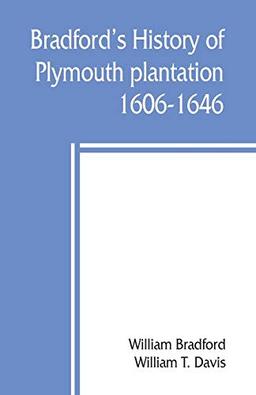 Bradford's History of Plymouth plantation 1606-1646

William Bradford
William T. Davis